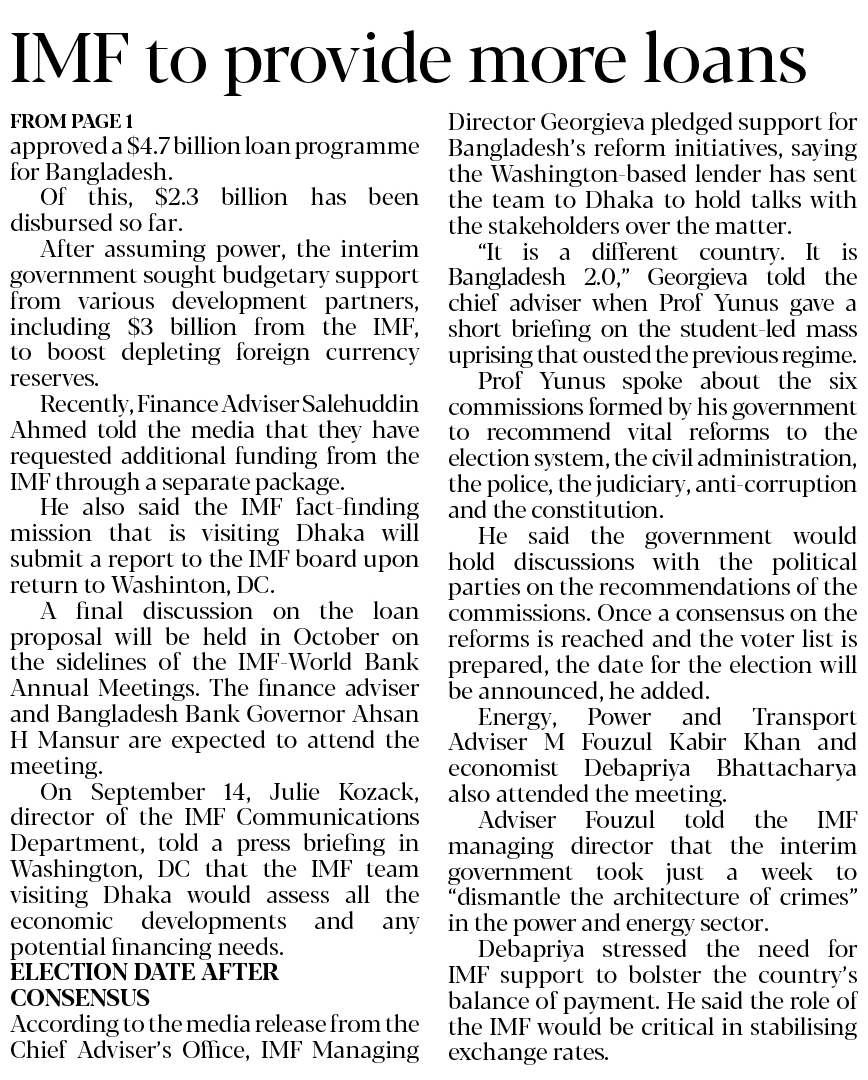 IMF to provide more loans

FROM PAGE 1
approved a \$4.7 billion loan programme for Bangladesh.

Of this, \$2.3 billion has been disbursed so far.

After assuming power, the interim government sought budgetary support from various development partners, including \$3 billion from the IMF, to boost depleting foreign currency reserves.

Recently, Finance Adviser Salehuddin Ahmed told the media that they have requested additional funding from the IMF through a separate package.

He also said the IMF fact-finding mission that is visiting Dhaka will submit a report to the IMF board upon return to Washinton, DC.

A final discussion on the loan proposal will be held in October on the sidelines of the IMF-World Bank Annual Meetings. The finance adviser and Bangladesh Bank Governor Ahsan H Mansur are expected to attend the meeting.

On September 14, Julie Kozack, director of the IMF Communications Department, told a press briefing in Washington, DC that the IMF team visiting Dhaka would assess all the economic developments and any potential financing needs.

ELECTION DATE AFTER CONSENSUS
According to the media release from the Chief Adviser's Office, IMF Managing Director Georgieva pledged support for Bangladesh's reform initiatives, saying the Washington-based lender has sent the team to Dhaka to hold talks with the stakeholders over the matter.

"It is a different country. It is Bangladesh 2.0," Georgieva told the chief adviser when Prof Yunus gave a short briefing on the student-led mass uprising that ousted the previous regime.

Prof Yunus spoke about the six commissions formed by his government to recommend vital reforms to the election system, the civil administration, the police, the judiciary, anti-corruption and the constitution.

He said the government would hold discussions with the political parties on the recommendations of the commissions. Once a consensus on the reforms is reached and the voter list is prepared, the date for the election will be announced, he added.

Energy, Power and Transport Adviser M Fouzul Kabir Khan and economist Debapriya Bhattacharya also attended the meeting.

Adviser Fouzul told the IMF managing director that the interim government took just a week to "dismantle the architecture of crimes" in the power and energy sector.

Debapriya stressed the need for IMF support to bolster the country's balance of payment. He said the role of the IMF would be critical in stabilising exchange rates.